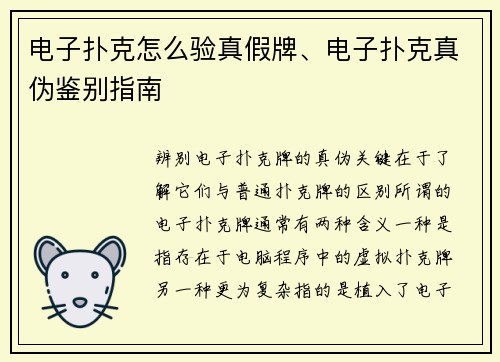 电子扑克怎么验真假牌、电子扑克真伪鉴别指南

辨别电子扑克牌的真伪关键在于了解它们与普通扑克牌的区别所谓的电子扑克牌通常有两种含义一种是指存在于电脑程序中的虚拟扑克牌另一种更为复杂指的是植入了电子